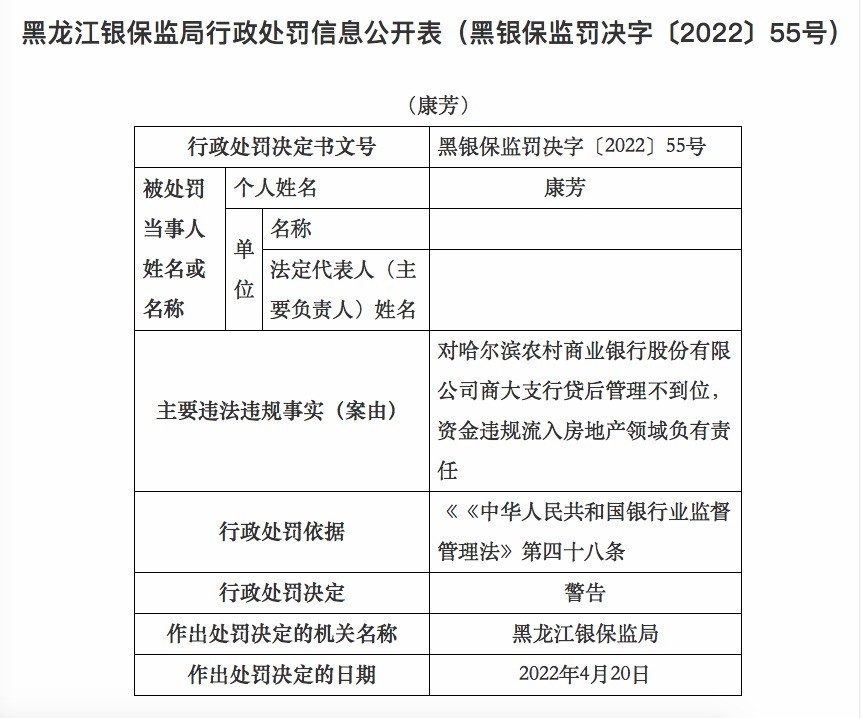 黑龙江银保监局行政处罚信息公开表（黑银保监罚决字〔2022〕55号）

（康芳）

| 行政处罚决定书文号 | | | 黑银保监罚决字〔2022〕55号 |
|---|---|---|---|
| 被处罚当事人姓名或名称 | 个人姓名 | | 康芳 |
| | 单位 | 名称 | |
| | | 法定代表人（主要负责人）姓名 | |
| 主要违法违规事实（案由） | | | 对哈尔滨农村商业银行股份有限公司商大支行贷后管理不到位，资金违规流入房地产领域负有责任 |
| 行政处罚依据 | | | 《《中华人民共和国银行业监督管理法》第四十八条 |
| 行政处罚决定 | | | 警告 |
| 作出处罚决定的机关名称 | | | 黑龙江银保监局 |
| 作出处罚决定的日期 | | | 2022年4月20日 |